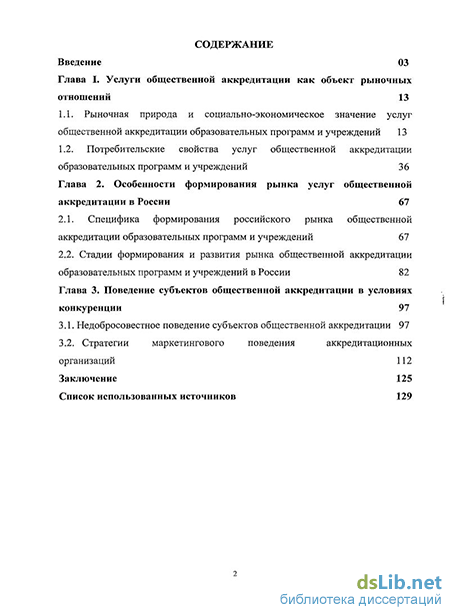 СОДЕРЖАНИЕ

Введение 03

Глава I. Услуги общественной аккредитации как объект рыночных отношений 13

1.1. Рыночная природа и социально-экономическое значение услуг общественной аккредитации образовательных программ и учреждений 13

1.2. Потребительские свойства услуг общественной аккредитации образовательных программ и учреждений 36

Глава 2. Особенности формирования рынка услуг общественной аккредитации в России 67

2.1. Специфика формирования российского рынка общественной аккредитации образовательных программ и учреждений 67

2.2. Стадии формирования и развития рынка общественной аккредитации образовательных программ и учреждений в России 82

Глава 3. Поведение субъектов общественной аккредитации в условиях конкуренции 97

3.1. Недобросовестное поведение субъектов общественной аккредитации 97

3.2. Стратегии маркетингового поведения аккредитационных организаций 112

Заключение 125

Список использованных источников 129

2

dsLib.net
библиотека диссертаций